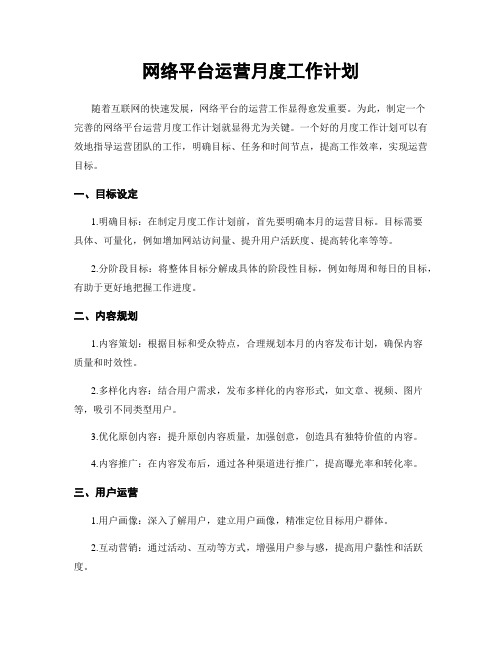 网络平台运营月度工作计划

随着互联网的快速发展，网络平台的运营工作显得愈发重要。为此，制定一个完善的网络平台运营月度工作计划就显得尤为关键。一个好的月度工作计划可以有效地指导运营团队的工作，明确目标、任务和时间节点，提高工作效率，实现运营目标。

一、目标设定

1.明确目标：在制定月度工作计划前，首先要明确本月的运营目标。目标需要具体、可量化，例如增加网站访问量、提升用户活跃度、提高转化率等等。

2.分阶段目标：将整体目标分解成具体的阶段性目标，例如每周和每日的目标，有助于更好地把握工作进度。

二、内容规划

1.内容策划：根据目标和受众特点，合理规划本月的内容发布计划，确保内容质量和时效性。

2.多样化内容：结合用户需求，发布多样化的内容形式，如文章、视频、图片等，吸引不同类型用户。

3.优化原创内容：提升原创内容质量，加强创意，创造具有独特价值的内容。

4.内容推广：在内容发布后，通过各种渠道进行推广，提高曝光率和转化率。

三、用户运营

1.用户画像：深入了解用户，建立用户画像，精准定位目标用户群体。

2.互动营销：通过活动、互动等方式，增强用户参与感，提高用户黏性和活跃度。